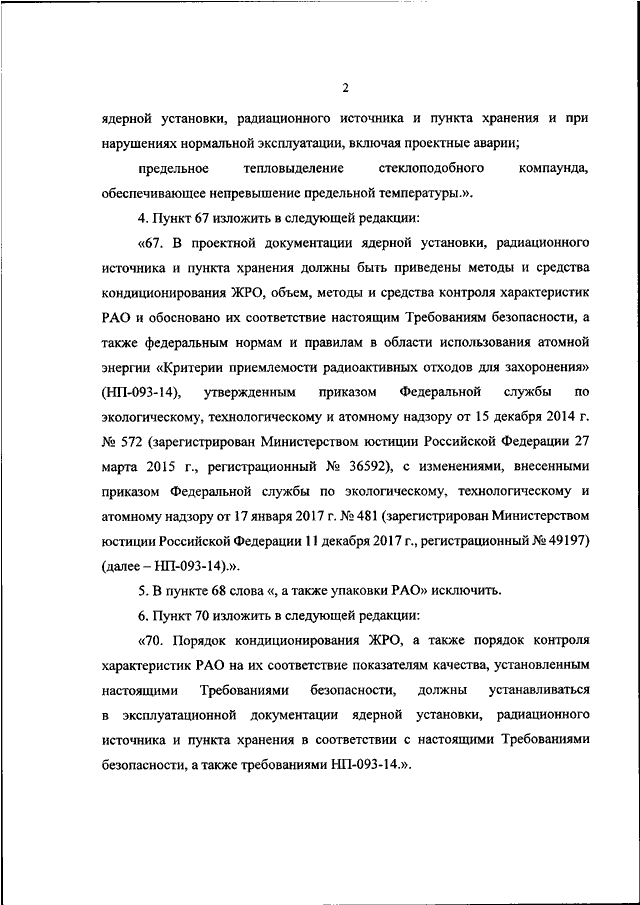 2

ядерной установки, радиационного источника и пункта хранения и при нарушениях нормальной эксплуатации, включая проектные аварии;

предельное тепловыделение стеклоподобного компаунда, обеспечивающее непревышение предельной температуры.».

4. Пункт 67 изложить в следующей редакции:

«67. В проектной документации ядерной установки, радиационного источника и пункта хранения должны быть приведены методы и средства кондиционирования ЖРО, объем, методы и средства контроля характеристик РАО и обосновано их соответствие настоящим Требованиям безопасности, а также федеральным нормам и правилам в области использования атомной энергии «Критерии приемлемости радиоактивных отходов для захоронения» (НП-093-14), утвержденным приказом Федеральной службы по экологическому, технологическому и атомному надзору от 15 декабря 2014 г. № 572 (зарегистрирован Министерством юстиции Российской Федерации 27 марта 2015 г., регистрационный № 36592), с изменениями, внесенными приказом Федеральной службы по экологическому, технологическому и атомному надзору от 17 января 2017 г. № 481 (зарегистрирован Министерством юстиции Российской Федерации 11 декабря 2017 г., регистрационный № 49197) (далее – НП-093-14).».

5. В пункте 68 слова «, а также упаковки РАО» исключить.

6. Пункт 70 изложить в следующей редакции:

«70. Порядок кондиционирования ЖРО, а также порядок контроля характеристик РАО на их соответствие показателям качества, установленным настоящими Требованиями безопасности, должны устанавливаться в эксплуатационной документации ядерной установки, радиационного источника и пункта хранения в соответствии с настоящими Требованиями безопасности, а также требованиями НП-093-14.».